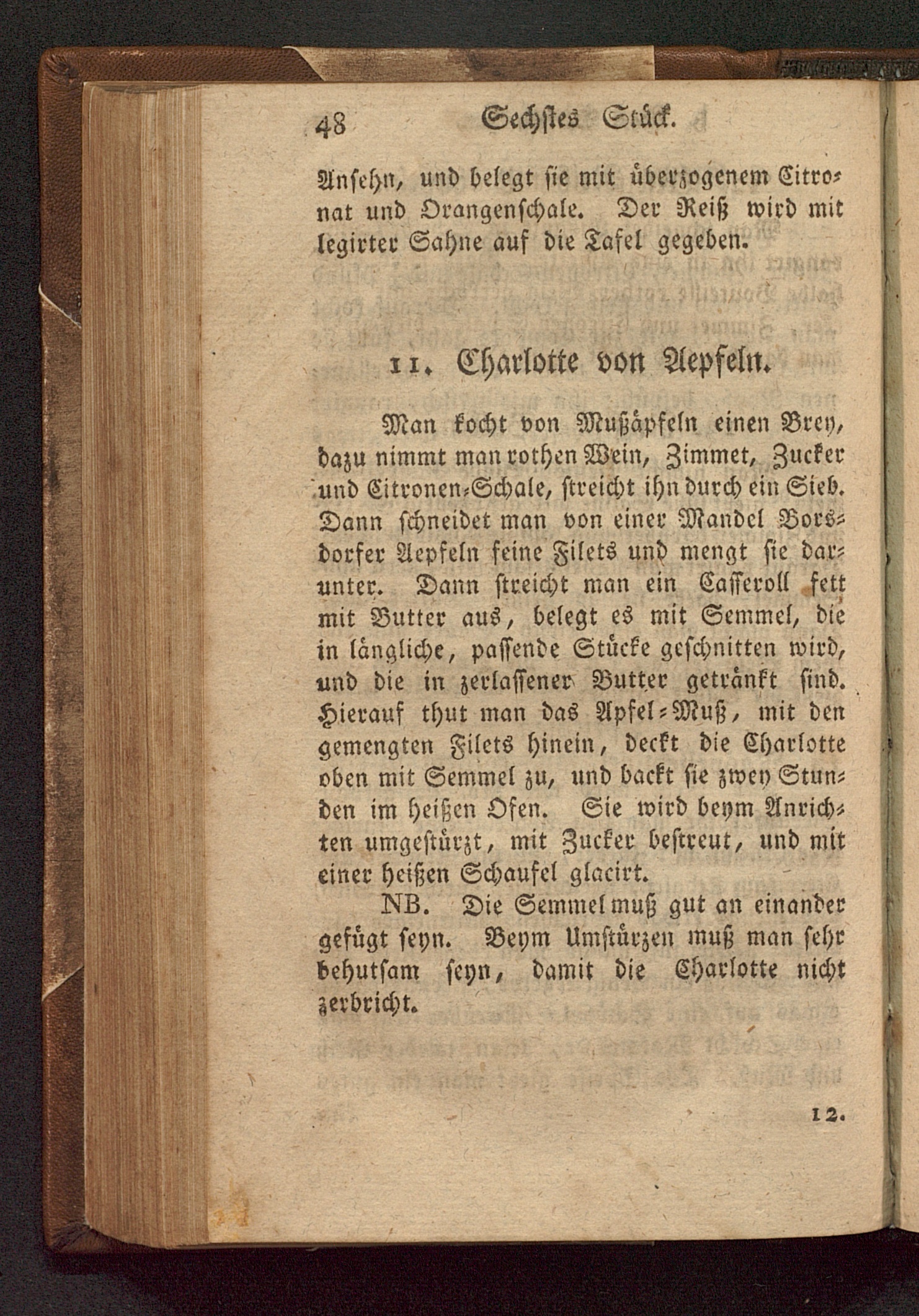 48 Sechstes Stück.

Ansehn, und belegt sie mit überzogenem Citronat und Orangenschale. Der Reiß wird mit legirter Sahne auf die Tafel gegeben.

11. Charlotte von Aepfeln.

Man kocht von Mußäpfeln einen Brey, dazu nimmt man rothen Wein, Zimmet, Zucker und Citronen-Schale, streicht ihn durch ein Sieb. Dann schneidet man von einer Mandel Borsdorfer Aepfeln feine Filets und mengt sie darunter. Dann streicht man ein Casseroll fett mit Butter aus, belegt es mit Semmel, die in längliche, passende Stücke geschnitten wird, und die in zerlassener Butter getränkt sind. Hierauf thut man das Apfel-Muß, mit den gemengten Filets hinein, deckt die Charlotte oben mit Semmel zu, und backt sie zwey Stunden im heißen Ofen. Sie wird beym Anrichten umgestürzt, mit Zucker bestreut, und mit einer heißen Schaufel glacirt.

NB. Die Semmel muß gut an einander gefügt seyn. Beym Umstürzen muß man sehr behutsam seyn, damit die Charlotte nicht zerbricht.

12.